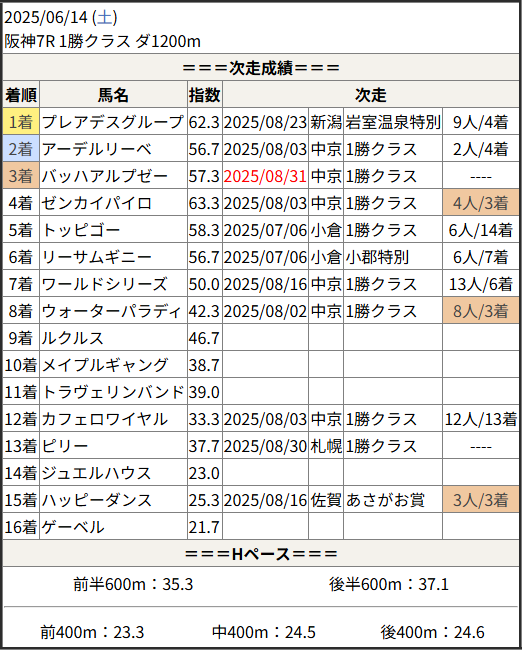 2025/06/14 (土)
阪神7R 1勝クラス ダ1200m

===次走成績===

| 着順 | 馬名 | 指数 | 次走 | | | |
|---|---|---|---|---|---|---|
| 1着 | プレアデスグループ | 62.3 | 2025/08/23 | 新潟 | 岩室温泉特別 | 9人/4着 |
| 2着 | アーデルリーベ | 56.7 | 2025/08/03 | 中京 | 1勝クラス | 2人/4着 |
| 3着 | バッハアルプゼー | 57.3 | 2025/08/31 | 中京 | 1勝クラス | ---- |
| 4着 | ゼンカイパイロ | 63.3 | 2025/08/03 | 中京 | 1勝クラス | 4人/3着 |
| 5着 | トッピゴー | 58.3 | 2025/07/06 | 小倉 | 1勝クラス | 6人/14着 |
| 6着 | リーサムギニー | 56.7 | 2025/07/06 | 小倉 | 小郡特別 | 6人/7着 |
| 7着 | ワールドシリーズ | 50.0 | 2025/08/16 | 中京 | 1勝クラス | 13人/6着 |
| 8着 | ウォーターパラディ | 42.3 | 2025/08/02 | 中京 | 1勝クラス | 8人/3着 |
| 9着 | ルクルス | 46.7 | | | | |
| 10着 | メイプルギャング | 38.7 | | | | |
| 11着 | トラヴェリンバンド | 39.0 | | | | |
| 12着 | カフェロワイヤル | 33.3 | 2025/08/03 | 中京 | 1勝クラス | 12人/13着 |
| 13着 | ピリー | 37.7 | 2025/08/30 | 札幌 | 1勝クラス | ---- |
| 14着 | ジュエルハウス | 23.0 | | | | |
| 15着 | ハッピーダンス | 25.3 | 2025/08/16 | 佐賀 | あさがお賞 | 3人/3着 |
| 16着 | ゲーベル | 21.7 | | | | |

===Hペース===

前半600m：35.3　後半600m：37.1

前400m：23.3　中400m：24.5　後400m：24.6